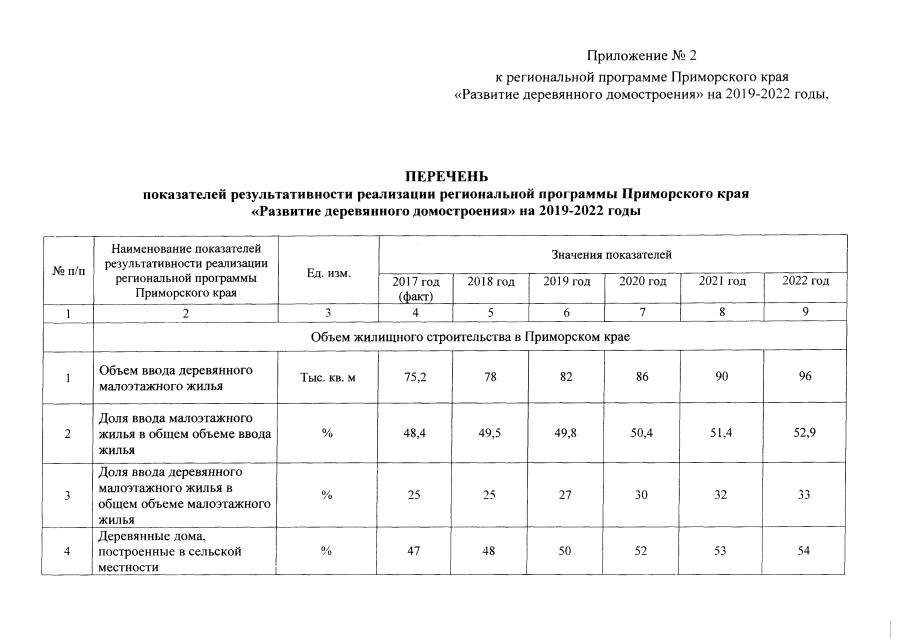 Приложение № 2
к региональной программе Приморского края
«Развитие деревянного домостроения» на 2019-2022 годы,

ПЕРЕЧЕНЬ
показателей результативности реализации региональной программы Приморского края
«Развитие деревянного домостроения» на 2019-2022 годы

| № п/п | Наименование показателей результативности реализации региональной программы Приморского края | Ед. изм. | Значения показателей | | | | | |
|---|---|---|---|---|---|---|---|---|
| | | | 2017 год (факт) | 2018 год | 2019 год | 2020 год | 2021 год | 2022 год |
| 1 | 2 | 3 | 4 | 5 | 6 | 7 | 8 | 9 |
| | Объем жилищного строительства в Приморском крае | | | | | | | |
| 1 | Объем ввода деревянного малоэтажного жилья | Тыс. кв. м | 75,2 | 78 | 82 | 86 | 90 | 96 |
| 2 | Доля ввода малоэтажного жилья в общем объеме ввода жилья | % | 48,4 | 49,5 | 49,8 | 50,4 | 51,4 | 52,9 |
| 3 | Доля ввода деревянного малоэтажного жилья в общем объеме малоэтажного жилья | % | 25 | 25 | 27 | 30 | 32 | 33 |
| 4 | Деревянные дома, построенные в сельской местности | % | 47 | 48 | 50 | 52 | 53 | 54 |